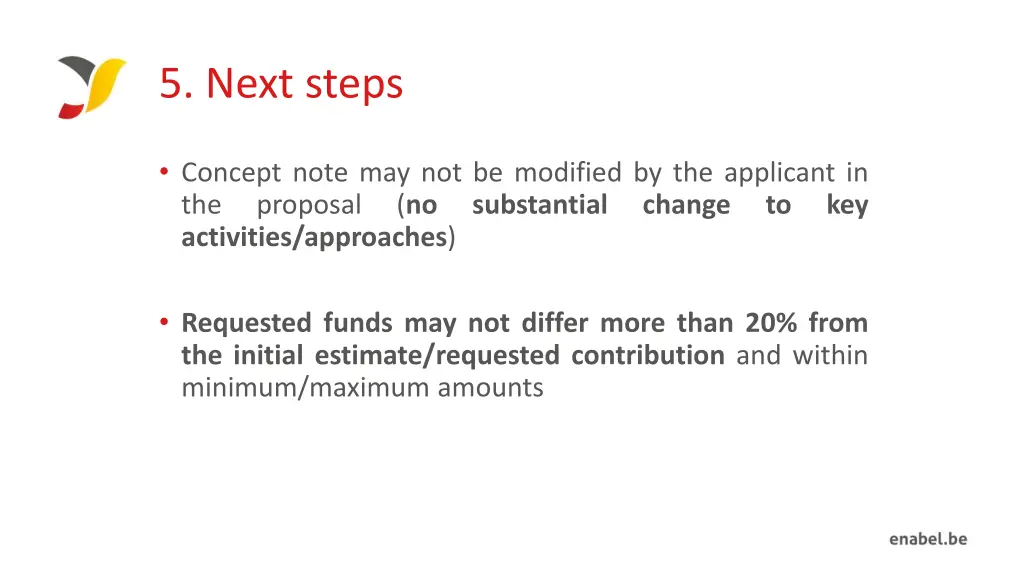 5. Next steps

• Concept note may not be modified by the applicant in the proposal (no substantial change to key activities/approaches)

• Requested funds may not differ more than 20% from the initial estimate/requested contribution and within minimum/maximum amounts

enabel.be